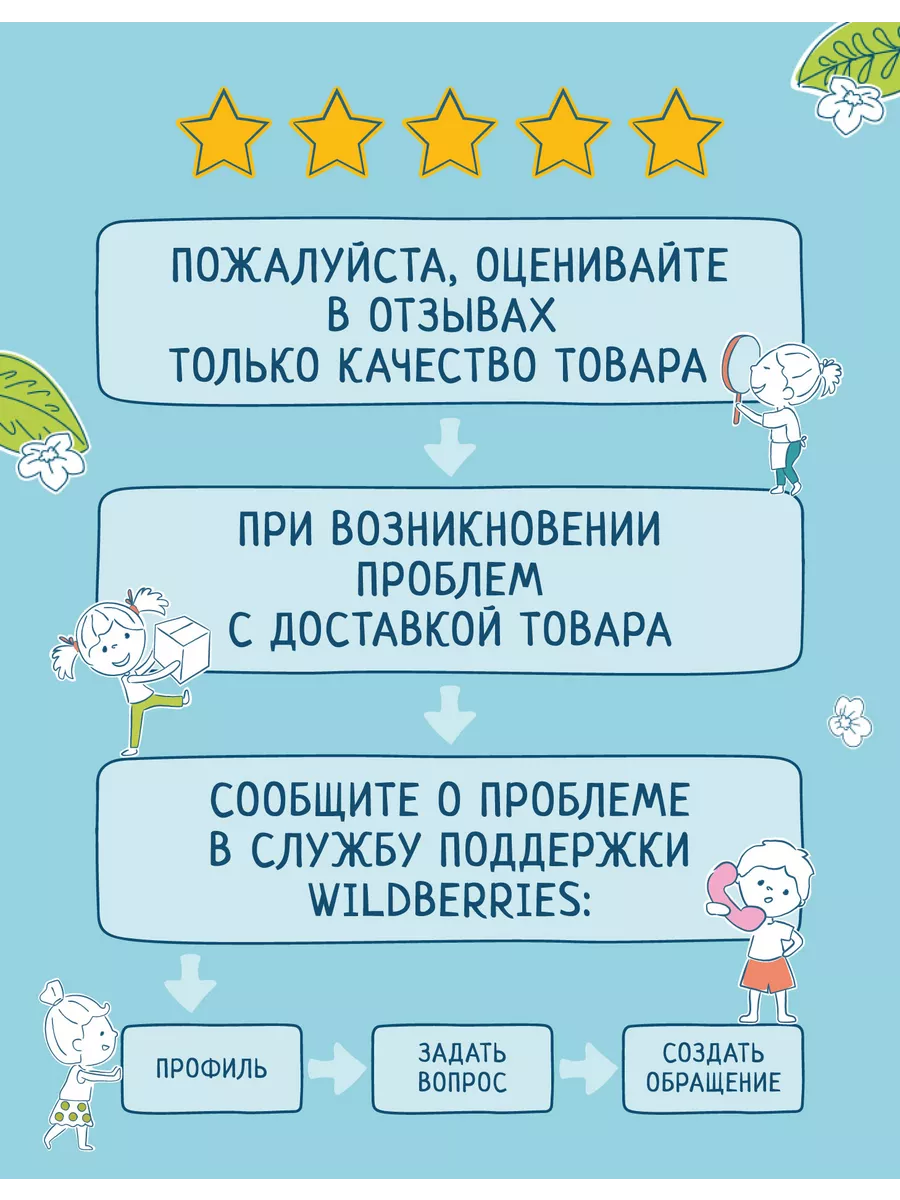 ПОЖАЛУЙСТА, ОЦЕНИВАЙТЕ В ОТЗЫВАХ ТОЛЬКО КАЧЕСТВО ТОВАРА

ПРИ ВОЗНИКНОВЕНИИ ПРОБЛЕМ С ДОСТАВКОЙ ТОВАРА

СООБЩИТЕ О ПРОБЛЕМЕ В СЛУЖБУ ПОДДЕРЖКИ WILDBERRIES:

ПРОФИЛЬ

ЗАДАТЬ ВОПРОС

СОЗДАТЬ ОБРАЩЕНИЕ